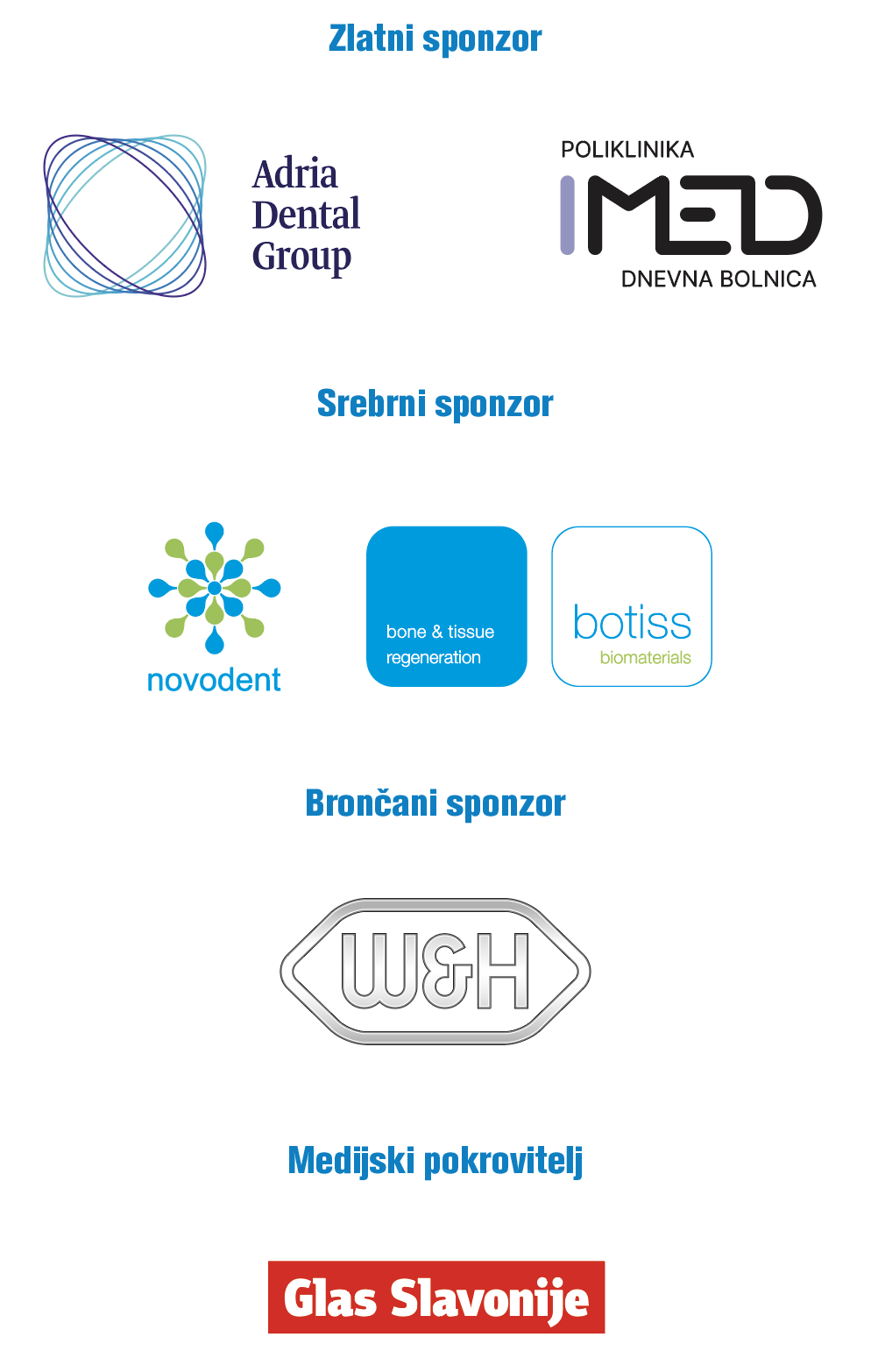 Zlatni sponzor

Adria
Dental
Group

POLIKLINIKA
IMED
DNEVNA BOLNICA

Srebrni sponzor

novodent

bone & tissue
regeneration

botiss
biomaterials

Brončani sponzor

W&H

Medijski pokrovitelj

Glas Slavonije